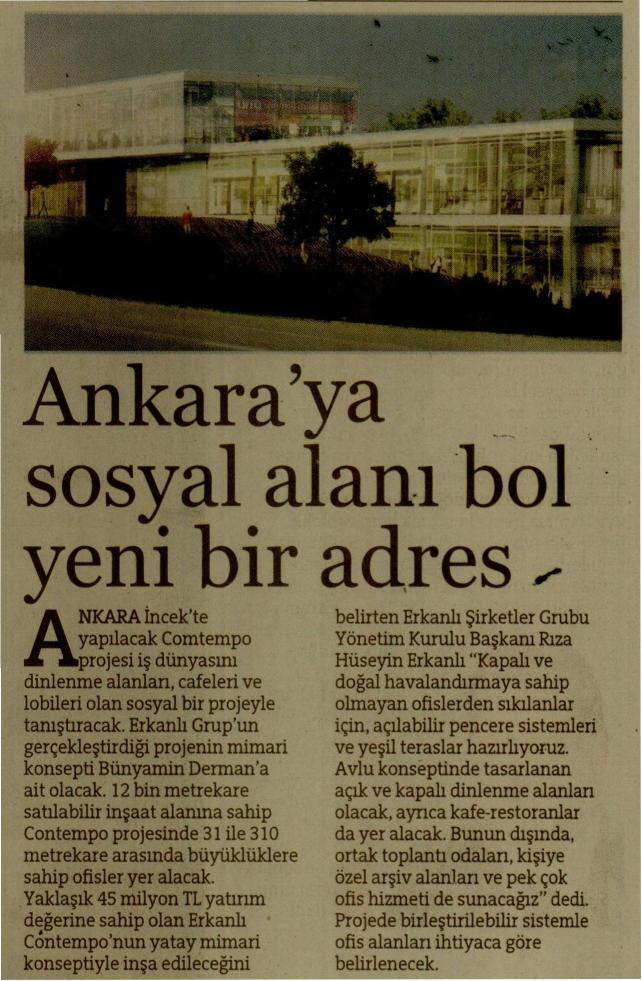 Ankara'ya sosyal alanı bol yeni bir adres

ANKARA İncek'te yapılacak Comtempo projesi iş dünyasını dinlenme alanları, cafeleri ve lobileri olan sosyal bir projeyle tanıştıracak. Erkanlı Grup'un gerçekleştirdiği projenin mimari konsepti Bünyamin Derman'a ait olacak. 12 bin metrekare satılabilir inşaat alanına sahip Contempo projesinde 31 ile 310 metrekare arasında büyüklüklere sahip ofisler yer alacak. Yaklaşık 45 milyon TL yatırım değerine sahip olan Erkanlı Contempo'nun yatay mimari konseptiyle inşa edileceğini belirten Erkanlı Şirketler Grubu Yönetim Kurulu Başkanı Rıza Hüseyin Erkanlı "Kapalı ve doğal havalandırmaya sahip olmayan ofislerden sıkılanlar için, açılabilir pencere sistemleri ve yeşil teraslar hazırlıyoruz. Avlu konseptinde tasarlanan açık ve kapalı dinlenme alanları olacak, ayrıca kafe-restoranlar da yer alacak. Bunun dışında, ortak toplantı odaları, kişiye özel arşiv alanları ve pek çok ofis hizmeti de sunacağız" dedi. Projede birleştirilebilir sistemle ofis alanları ihtiyaca göre belirlenecek.